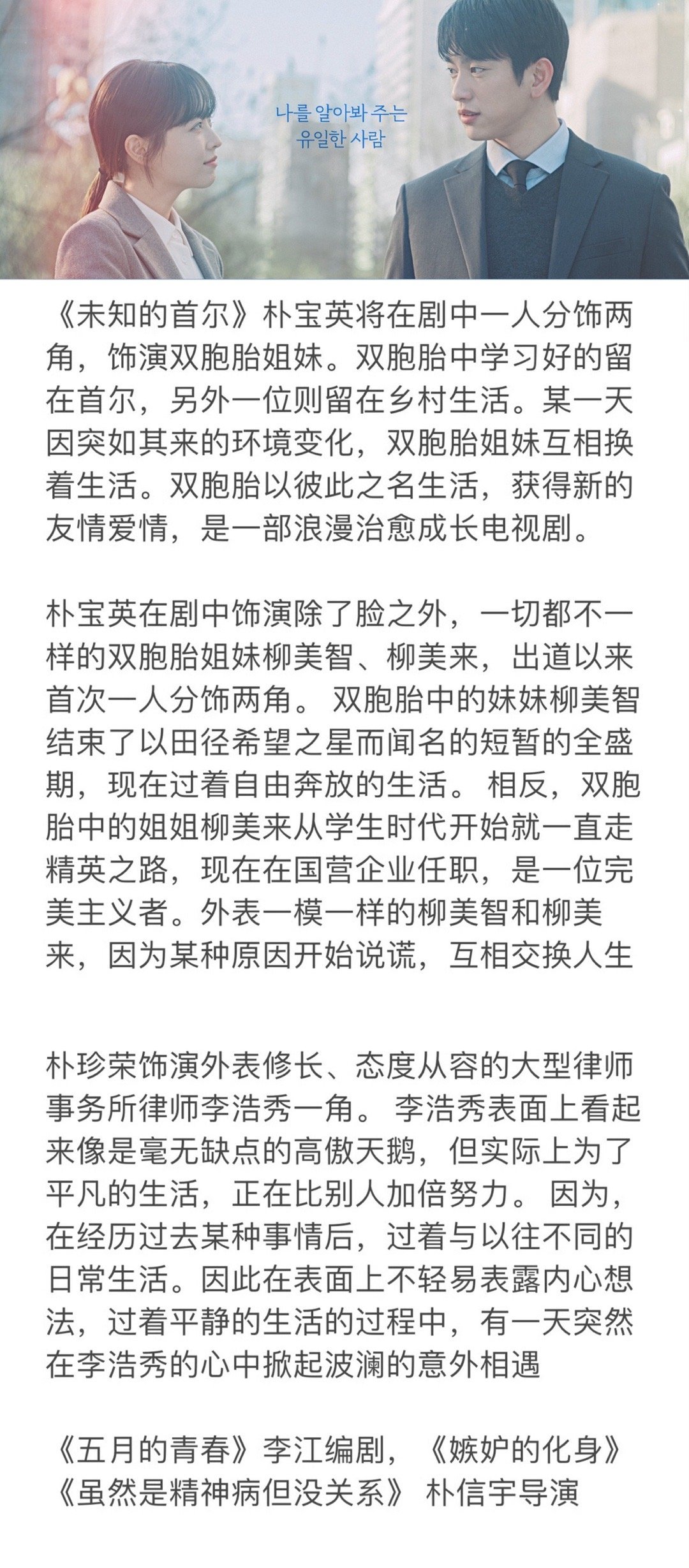 나를 알아봐 주는
유일한 사람

《未知的首尔》朴宝英将在剧中一人分饰两角，饰演双胞胎姐妹。双胞胎中学习好的留在首尔，另外一位则留在乡村生活。某一天因突如其来的环境变化，双胞胎姐妹互相换着生活。双胞胎以彼此之名生活，获得新的友情爱情，是一部浪漫治愈成长电视剧。

朴宝英在剧中饰演除了脸之外，一切都不一样的双胞胎姐妹柳美智、柳美来，出道以来首次一人分饰两角。 双胞胎中的妹妹柳美智结束了以田径希望之星而闻名的短暂的全盛期，现在过着自由奔放的生活。 相反，双胞胎中的姐姐柳美来从学生时代开始就一直走精英之路，现在在国营企业任职，是一位完美主义者。外表一模一样的柳美智和柳美来，因为某种原因开始说谎，互相交换人生

朴珍荣饰演外表修长、态度从容的大型律师事务所律师李浩秀一角。 李浩秀表面上看起来像是毫无缺点的高傲天鹅，但实际上为了平凡的生活，正在比别人加倍努力。 因为，在经历过去某种事情后，过着与以往不同的日常生活。因此在表面上不轻易表露内心想法，过着平静的生活的过程中，有一天突然在李浩秀的心中掀起波澜的意外相遇

《五月的青春》李江编剧，《嫉妒的化身》《虽然是精神病但没关系》 朴信宇导演